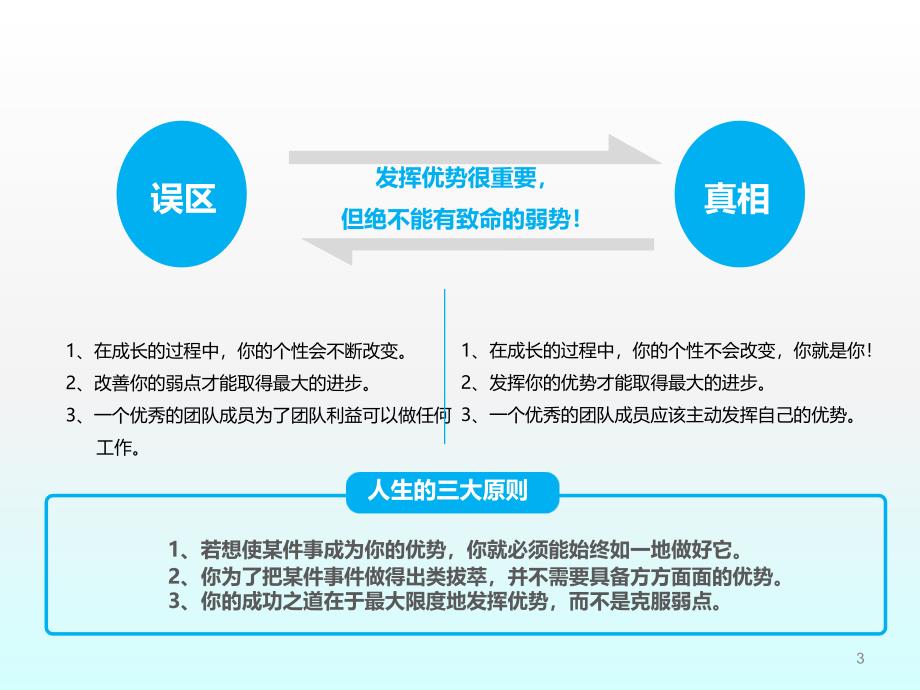 误区

发挥优势很重要，
但绝不能有致命的弱势！

真相

1、在成长的过程中，你的个性会不断改变。
2、改善你的弱点才能取得最大的进步。
3、一个优秀的团队成员为了团队利益可以做任何工作。

1、在成长的过程中，你的个性不会改变，你就是你！
2、发挥你的优势才能取得最大的进步。
3、一个优秀的团队成员应该主动发挥自己的优势。

人生的三大原则

1、若想使某件事成为你的优势，你就必须能始终如一地做好它。
2、你为了把某件事件做得出类拔萃，并不需要具备方方面面的优势。
3、你的成功之道在于最大限度地发挥优势，而不是克服弱点。

3